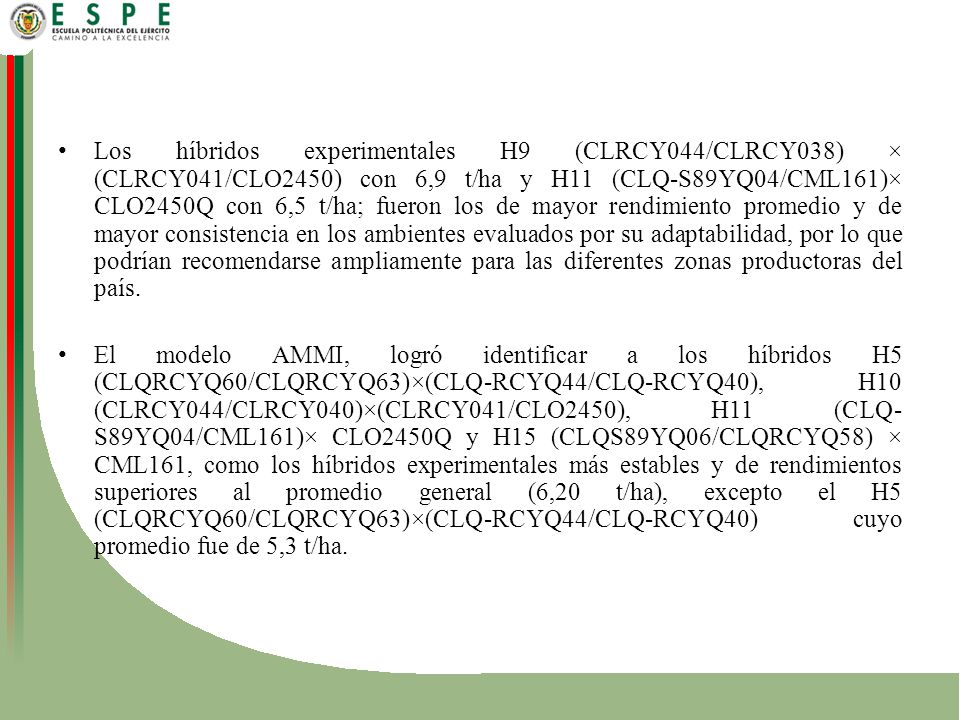 ESPE
ESCUELA POLITÉCNICA DEL EJÉRCITO
CAMINO A LA EXCELENCIA

• Los híbridos experimentales H9 (CLRCY044/CLRCY038) × (CLRCY041/CLO2450) con 6,9 t/ha y H11 (CLQ-S89YQ04/CML161)× CLO2450Q con 6,5 t/ha; fueron los de mayor rendimiento promedio y de mayor consistencia en los ambientes evaluados por su adaptabilidad, por lo que podrían recomendarse ampliamente para las diferentes zonas productoras del país.

• El modelo AMMI, logró identificar a los híbridos H5 (CLQRCYQ60/CLQRCYQ63)×(CLQ-RCYQ44/CLQ-RCYQ40), H10 (CLRCY044/CLRCY040)×(CLRCY041/CLO2450), H11 (CLQ-S89YQ04/CML161)× CLO2450Q y H15 (CLQS89YQ06/CLQRCYQ58) × CML161, como los híbridos experimentales más estables y de rendimientos superiores al promedio general (6,20 t/ha), excepto el H5 (CLQRCYQ60/CLQRCYQ63)×(CLQ-RCYQ44/CLQ-RCYQ40) cuyo promedio fue de 5,3 t/ha.